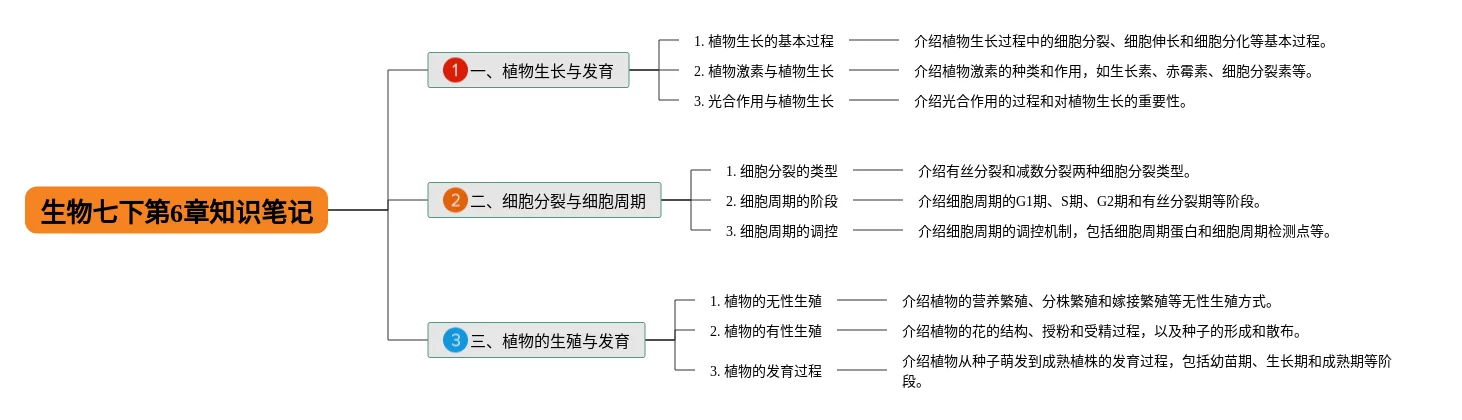 生物七下第6章知识笔记

1 一、植物生长与发育

1. 植物生长的基本过程
介绍植物生长过程中的细胞分裂、细胞伸长和细胞分化等基本过程。

2. 植物激素与植物生长
介绍植物激素的种类和作用，如生长素、赤霉素、细胞分裂素等。

3. 光合作用与植物生长
介绍光合作用的过程和对植物生长的重要性。

2 二、细胞分裂与细胞周期

1. 细胞分裂的类型
介绍有丝分裂和减数分裂两种细胞分裂类型。

2. 细胞周期的阶段
介绍细胞周期的G1期、S期、G2期和有丝分裂期等阶段。

3. 细胞周期的调控
介绍细胞周期的调控机制，包括细胞周期蛋白和细胞周期检测点等。

3 三、植物的生殖与发育

1. 植物的无性生殖
介绍植物的营养繁殖、分株繁殖和嫁接繁殖等无性生殖方式。

2. 植物的有性生殖
介绍植物的花的结构、授粉和受精过程，以及种子的形成和散布。

3. 植物的发育过程
介绍植物从种子萌发到成熟植株的发育过程，包括幼苗期、生长期和成熟期等阶段。